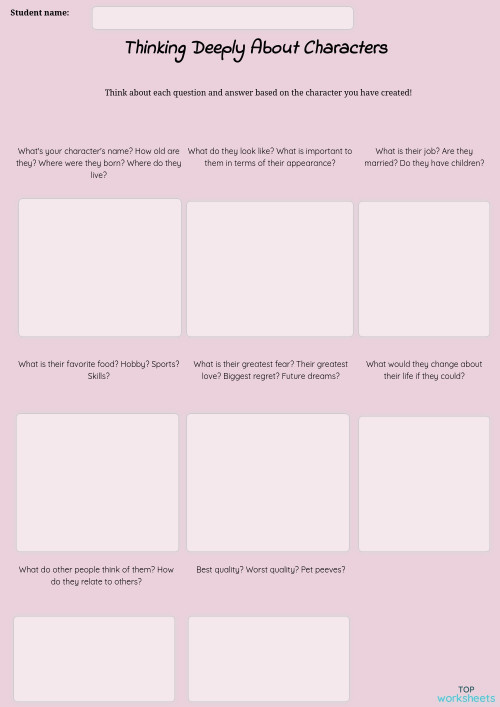 Student name:

Thinking Deeply About Characters

Think about each question and answer based on the character you have created!

What's your character's name? How old are they? Where were they born? Where do they live?

What do they look like? What is important to them in terms of their appearance?

What is their job? Are they married? Do they have children?

What is their favorite food? Hobby? Sports? Skills?

What is their greatest fear? Their greatest love? Biggest regret? Future dreams?

What would they change about their life if they could?

What do other people think of them? How do they relate to others?

Best quality? Worst quality? Pet peeves?

TOP worksheets